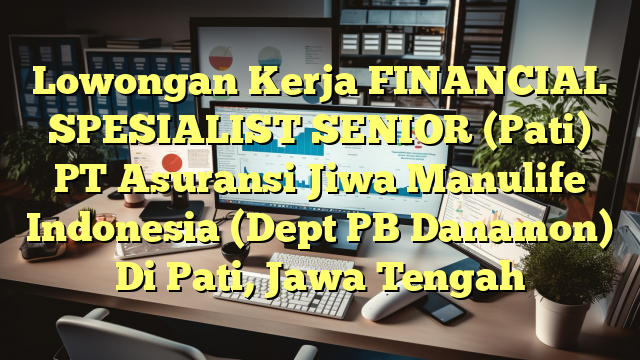 Lowongan Kerja FINANCIAL SPESIALIST SENIOR (Pati) PT Asuransi Jiwa Manulife Indonesia (Dept PB Danamon) Di Pati, Jawa Tengah